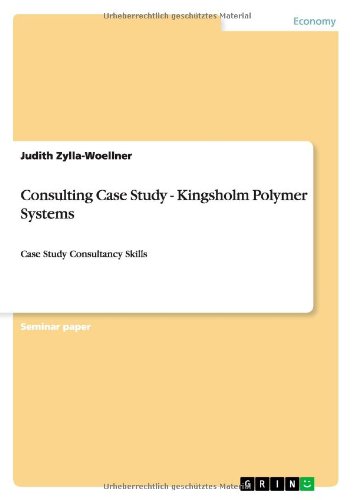 Urheberrechtlich geschütztes Material

Economy

Judith Zylla-Woellner

Consulting Case Study - Kingsholm Polymer Systems

Case Study Consultancy Skills

Seminar paper

Urheberrechtlich geschütztes Material

GRIN